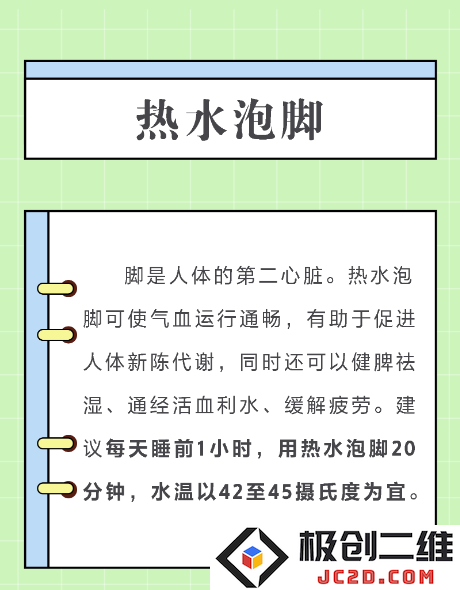 热水泡脚

脚是人体的第二心脏。热水泡脚可使气血运行通畅，有助于促进人体新陈代谢，同时还可以健脾祛湿、通经活血利水、缓解疲劳。建议每天睡前1小时，用热水泡脚20分钟，水温以42至45摄氏度为宜。

极创二维
JC2D.COM